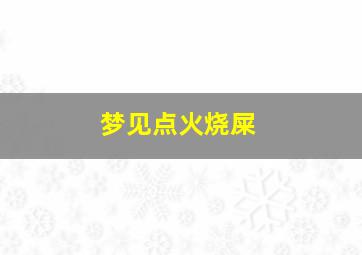 梦见点火烧屎